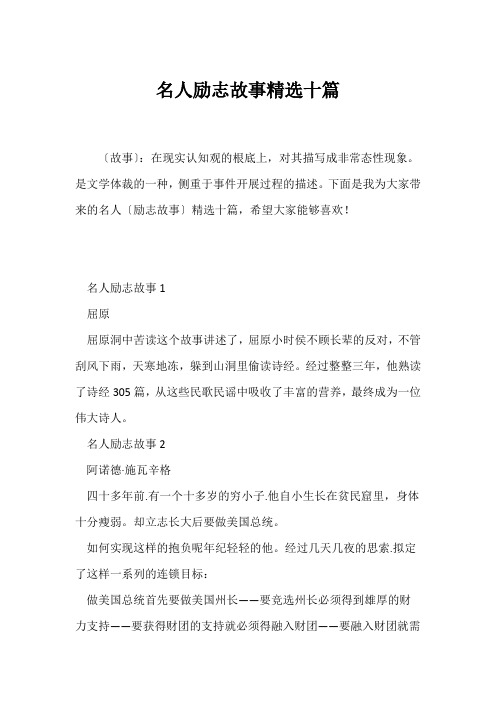 名人励志故事精选十篇

〔故事〕：在现实认知观的根底上，对其描写成非常态性现象。是文学体裁的一种，侧重于事件开展过程的描述。下面是我为大家带来的名人〔励志故事〕精选十篇，希望大家能够喜欢！

名人励志故事 1

屈原

屈原洞中苦读这个故事讲述了，屈原小时侯不顾长辈的反对，不管刮风下雨，天寒地冻，躲到山洞里偷读诗经。经过整整三年，他熟读了诗经 305 篇，从这些民歌民谣中吸收了丰富的营养，最终成为一位伟大诗人。

名人励志故事 2

阿诺德·施瓦辛格

四十多年前.有一个十多岁的穷小子.他自小生长在贫民窟里，身体十分瘦弱。却立志长大后要做美国总统。

如何实现这样的抱负呢年纪轻轻的他。经过几天几夜的思索.拟定了这样一系列的连锁目标：

做美国总统首先要做美国州长——要竞选州长必须得到雄厚的财力支持——要获得财团的支持就必须得融入财团——要融入财团就需